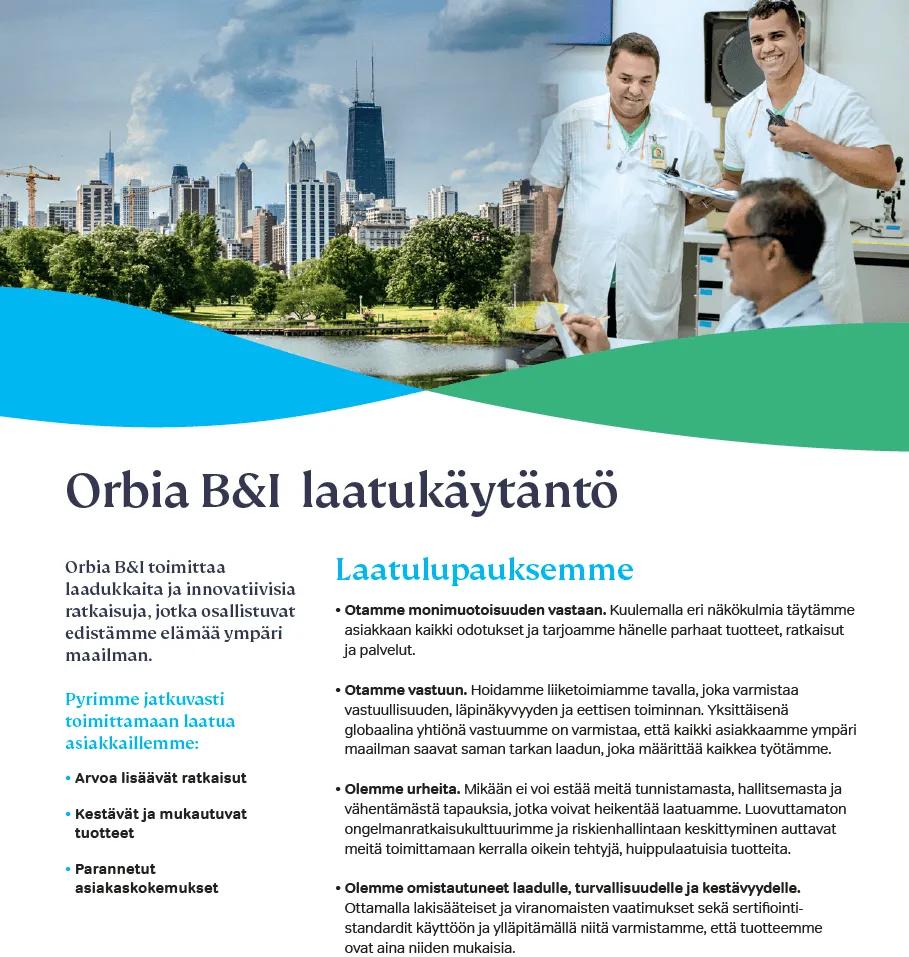 Orbia B&I laatukäytäntö

Orbia B&I toimittaa laadukkaita ja innovatiivisia ratkaisuja, jotka osallistuvat edistämme elämää ympäri maailman.

Pyrimme jatkuvasti toimittamaan laatua asiakkaillemme:

• Arvoa lisäävät ratkaisut

• Kestävät ja mukautuvat tuotteet

• Parannetut asiakaskokemukset

Laatulupauksemme

• Otamme monimuotoisuuden vastaan. Kuulemalla eri näkökulmia täytämme asiakkaan kaikki odotukset ja tarjoamme hänelle parhaat tuotteet, ratkaisut ja palvelut.

• Otamme vastuun. Hoidamme liiketoimiamme tavalla, joka varmistaa vastuullisuuden, läpinäkyvyyden ja eettisen toiminnan. Yksittäisenä globaalina yhtiönä vastuumme on varmistaa, että kaikki asiakkaamme ympäri maailman saavat saman tarkan laadun, joka määrittää kaikkea työtämme.

• Olemme urheita. Mikään ei voi estää meitä tunnistamasta, hallitsemasta ja vähentämästä tapauksia, jotka voivat heikentää laatuamme. Luovuttamaton ongelmanratkaisukulttuurimme ja riskienhallintaan keskittyminen auttavat meitä toimittamaan kerralla oikein tehtyjä, huippulaatuisia tuotteita.

• Olemme omistautuneet laadulle, turvallisuudelle ja kestävyydelle. Ottamalla lakisääteiset ja viranomaisten vaatimukset sekä sertifiointistandardit käyttöön ja ylläpitämällä niitä varmistamme, että tuotteemme ovat aina niiden mukaisia.